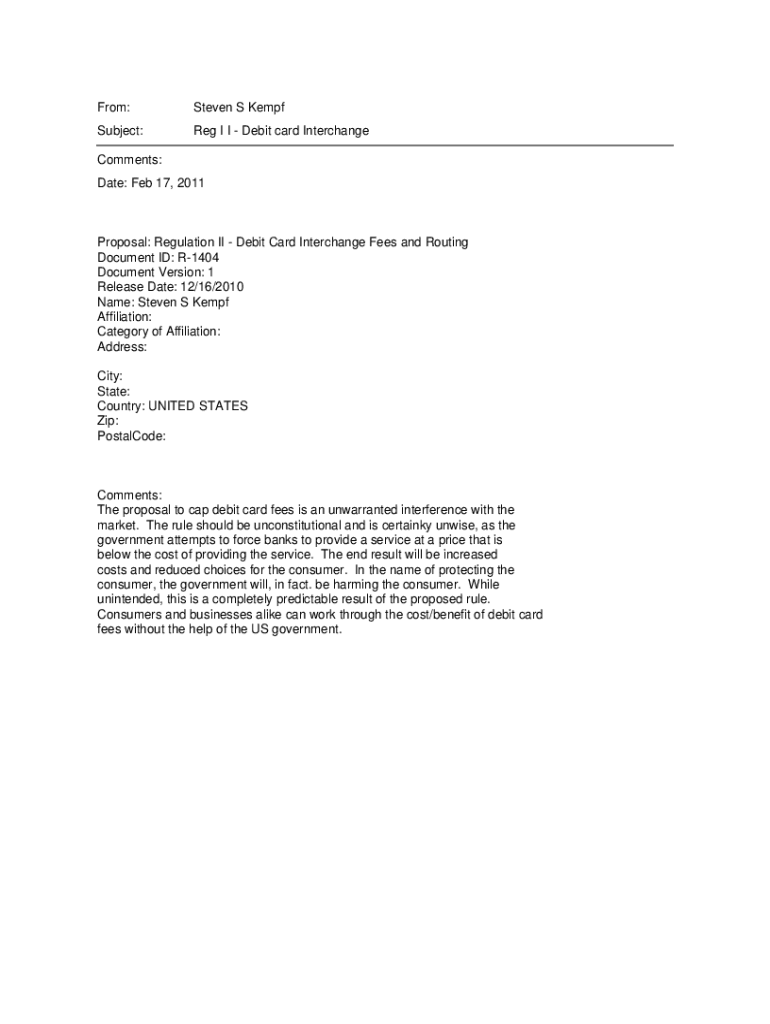 From: Steven S Kempf

Subject: Reg I I - Debit card Interchange

Comments:

Date: Feb 17, 2011

Proposal: Regulation II - Debit Card Interchange Fees and Routing
Document ID: R-1404
Document Version: 1
Release Date: 12/16/2010
Name: Steven S Kempf
Affiliation:
Category of Affiliation:
Address:

City:
State:
Country: UNITED STATES
Zip:
PostalCode:

Comments:
The proposal to cap debit card fees is an unwarranted interference with the market. The rule should be unconstitutional and is certainky unwise, as the government attempts to force banks to provide a service at a price that is below the cost of providing the service. The end result will be increased costs and reduced choices for the consumer. In the name of protecting the consumer, the government will, in fact. be harming the consumer. While unintended, this is a completely predictable result of the proposed rule. Consumers and businesses alike can work through the cost/benefit of debit card fees without the help of the US government.